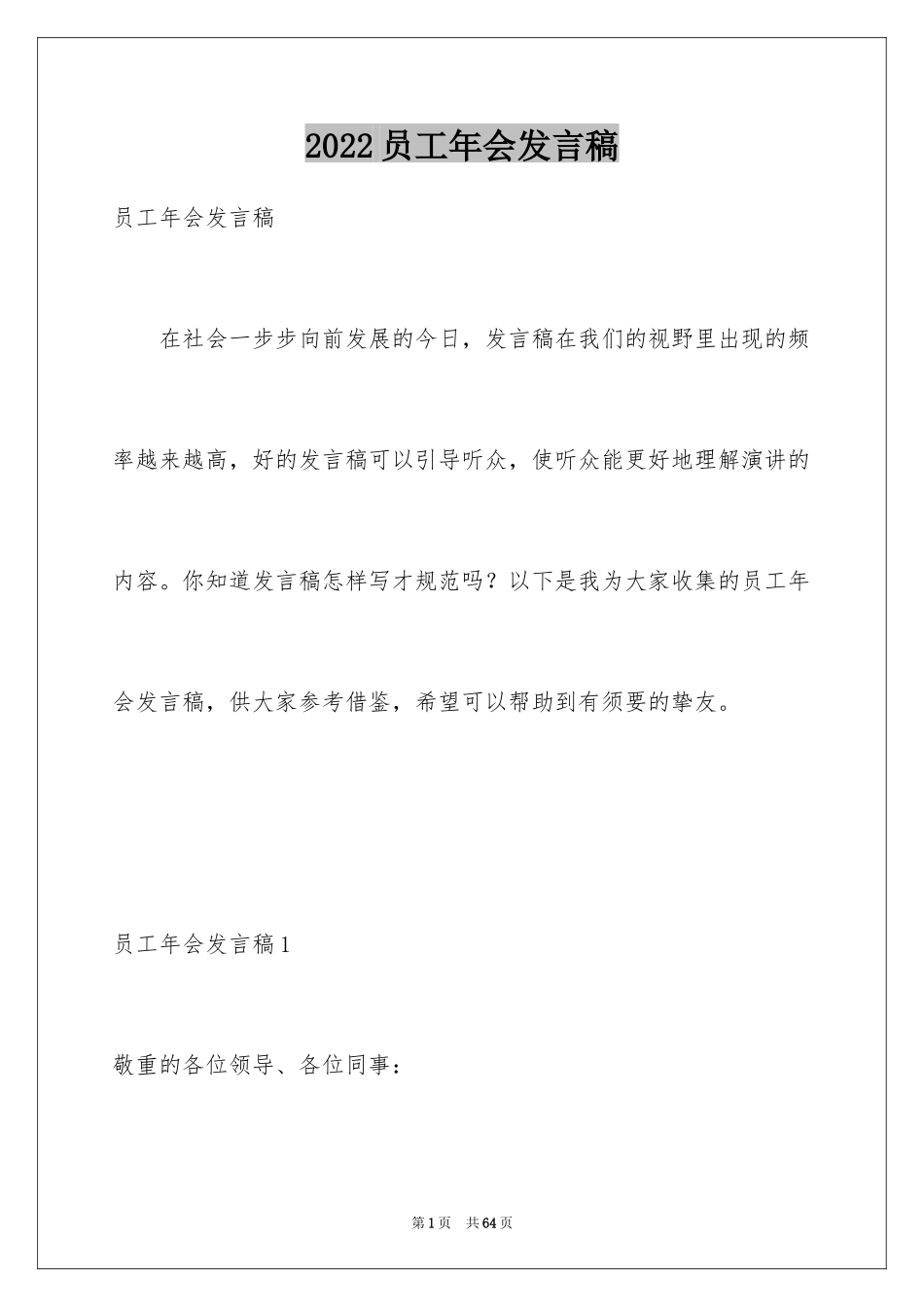 2022员工年会发言稿

员工年会发言稿

在社会一步步向前发展的今日，发言稿在我们的视野里出现的频率越来越高，好的发言稿可以引导听众，使听众能更好地理解演讲的内容。你知道发言稿怎样写才规范吗？以下是我为大家收集的员工年会发言稿，供大家参考借鉴，希望可以帮助到有须要的挚友。

员工年会发言稿1

敬重的各位领导、各位同事：

第1页 共64页